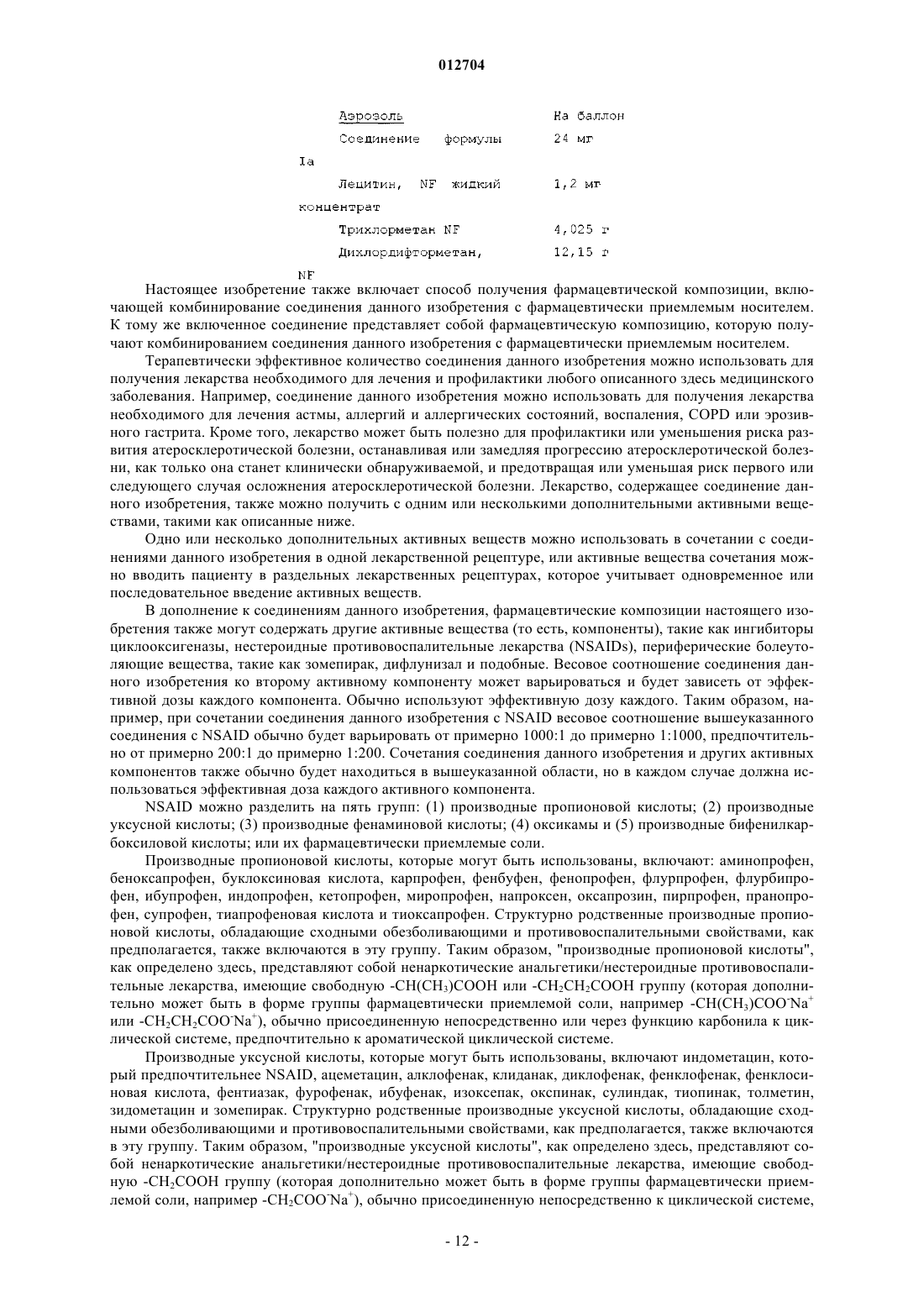 012704

| Аэрозоль | На баллон |
|---|---|
| Соединение формулы Ia | 24 мг |
| Лецитин, NF жидкий концентрат | 1,2 мг |
| Трихлорметан NF | 4,025 г |
| Дихлордифторметан, NF | 12,15 г |

Настоящее изобретение также включает способ получения фармацевтической композиции, включающей комбинирование соединения данного изобретения с фармацевтически приемлемым носителем. К тому же включенное соединение представляет собой фармацевтическую композицию, которую получают комбинированием соединения данного изобретения с фармацевтически приемлемым носителем.

Терапевтически эффективное количество соединения данного изобретения можно использовать для получения лекарства необходимого для лечения и профилактики любого описанного здесь медицинского заболевания. Например, соединение данного изобретения можно использовать для получения лекарства необходимого для лечения астмы, аллергий и аллергических состояний, воспаления, COPD или эрозивного гастрита. Кроме того, лекарство может быть полезно для профилактики или уменьшения риска развития атеросклеротической болезни, останавливая или замедляя прогрессию атеросклеротической болезни, как только она станет клинически обнаруживаемой, и предотвращая или уменьшая риск первого или следующего случая осложнения атеросклеротической болезни. Лекарство, содержащее соединение данного изобретения, также можно получить с одним или несколькими дополнительными активными веществами, такими как описанные ниже.

Одно или несколько дополнительных активных веществ можно использовать в сочетании с соединениями данного изобретения в одной лекарственной рецептуре, или активные вещества сочетания можно вводить пациенту в раздельных лекарственных рецептурах, которое учитывает одновременное или последовательное введение активных веществ.

В дополнение к соединениям данного изобретения, фармацевтические композиции настоящего изобретения также могут содержать другие активные вещества (то есть, компоненты), такие как ингибиторы циклооксигеназы, нестероидные противовоспалительные лекарства (NSAIDs), периферические болеутоляющие вещества, такие как зомепирак, дифлунизал и подобные. Весовое соотношение соединения данного изобретения ко второму активному компоненту может варьироваться и будет зависеть от эффективной дозы каждого компонента. Обычно используют эффективную дозу каждого. Таким образом, например, при сочетании соединения данного изобретения с NSAID весовое соотношение вышеуказанного соединения с NSAID обычно будет варьировать от примерно 1000:1 до примерно 1:1000, предпочтительно от примерно 200:1 до примерно 1:200. Сочетания соединения данного изобретения и других активных компонентов также обычно будет находиться в вышеуказанной области, но в каждом случае должна использоваться эффективная доза каждого активного компонента.

NSAID можно разделить на пять групп: (1) производные пропионовой кислоты; (2) производные уксусной кислоты; (3) производные фенаминовой кислоты; (4) оксикамы и (5) производные бифенилкарбоксиловой кислоты; или их фармацевтически приемлемые соли.

Производные пропионовой кислоты, которые могут быть использованы, включают: аминопрофен, беноксапрофен, буклоксиновая кислота, карпрофен, фенбуфен, фенопрофен, флурпрофен, флурбипрофен, ибупрофен, индопрофен, кетопрофен, миропрофен, напроксен, оксапрозин, пирпрофен, пранопрофен, супрофен, тиапрофеновая кислота и тиоксапрофен. Структурно родственные производные пропионовой кислоты, обладающие сходными обезболивающими и противовоспалительными свойствами, как предполагается, также включаются в эту группу. Таким образом, "производные пропионовой кислоты", как определено здесь, представляют собой ненаркотические анальгетики/нестероидные противовоспалительные лекарства, имеющие свободную $-CH(CH_3)COOH$ или $-CH_2CH_2COOH$ группу (которая дополнительно может быть в форме группы фармацевтически приемлемой соли, например $-CH(CH_3)COO^-Na^+$ или $-CH_2CH_2COO^-Na^+$), обычно присоединенную непосредственно или через функцию карбонила к циклической системе, предпочтительно к ароматической циклической системе.

Производные уксусной кислоты, которые могут быть использованы, включают индометацин, который предпочтительнее NSAID, ацеметацин, алклофенак, клиданак, диклофенак, фенклофенак, фенклосиновая кислота, фентиазак, фурофенак, ибуфенак, изоксепак, окспинак, сулиндак, тиопинак, толметин, зидометацин и зомепирак. Структурно родственные производные уксусной кислоты, обладающие сходными обезболивающими и противовоспалительными свойствами, как предполагается, также включаются в эту группу. Таким образом, "производные уксусной кислоты", как определено здесь, представляют собой ненаркотические анальгетики/нестероидные противовоспалительные лекарства, имеющие свободную $-CH_2COOH$ группу (которая дополнительно может быть в форме группы фармацевтически приемлемой соли, например $-CH_2COO^-Na^+$), обычно присоединенную непосредственно к циклической системе,

- 12 -